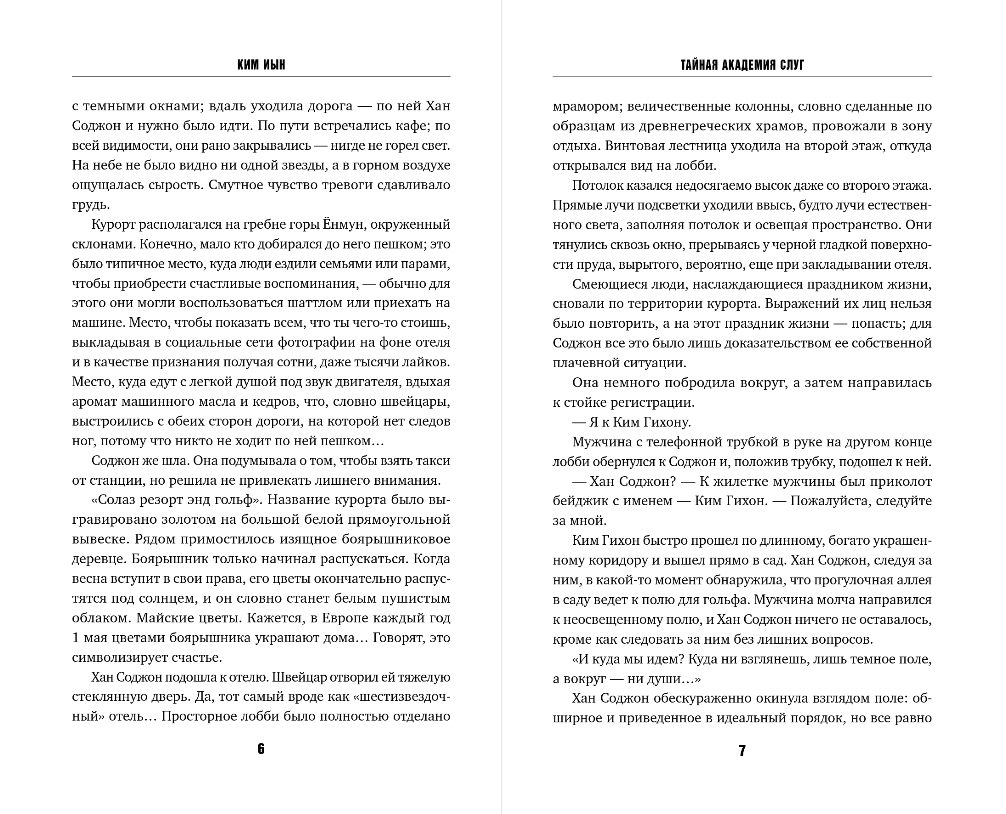 КИМ ИЫН

с темными окнами; вдаль уходила дорога — по ней Хан Соджон и нужно было идти. По пути встречались кафе; по всей видимости, они рано закрывались — нигде не горел свет. На небе не было видно ни одной звезды, а в горном воздухе ощущалась сырость. Смутное чувство тревоги сдавливало грудь.

Курорт располагался на гребне горы Ёнмун, окруженный склонами. Конечно, мало кто добирался до него пешком; это было типичное место, куда люди ездили семьями или парами, чтобы приобрести счастливые воспоминания, — обычно для этого они могли воспользоваться шаттлом или приехать на машине. Место, чтобы показать всем, что ты чего-то стоишь, выкладывая в социальные сети фотографии на фоне отеля и в качестве признания получая сотни, даже тысячи лайков. Место, куда едут с легкой душой под звук двигателя, вдыхая аромат машинного масла и кедров, что, словно швейцары, выстроились с обеих сторон дороги, на которой нет следов ног, потому что никто не ходит по ней пешком…

Соджон же шла. Она подумывала о том, чтобы взять такси от станции, но решила не привлекать лишнего внимания.

«Солаз резорт энд гольф». Название курорта было выгравировано золотом на большой белой прямоугольной вывеске. Рядом примостилось изящное боярышниковое деревце. Боярышник только начинал распускаться. Когда весна вступит в свои права, его цветы окончательно распустятся под солнцем, и он словно станет белым пушистым облаком. Майские цветы. Кажется, в Европе каждый год 1 мая цветами боярышника украшают дома… Говорят, это символизирует счастье.

Хан Соджон подошла к отелю. Швейцар отворил ей тяжелую стеклянную дверь. Да, тот самый вроде как «шестизвездочный» отель… Просторное лобби было полностью отделано

6

ТАЙНАЯ АКАДЕМИЯ СЛУГ

мрамором; величественные колонны, словно сделанные по образцам из древнегреческих храмов, провожали в зону отдыха. Винтовая лестница уходила на второй этаж, откуда открывался вид на лобби.

Потолок казался недосягаемо высок даже со второго этажа. Прямые лучи подсветки уходили ввысь, будто лучи естественного света, заполняя потолок и освещая пространство. Они тянулись сквозь окно, прерываясь у черной гладкой поверхности пруда, вырытого, вероятно, еще при закладывании отеля.

Смеющиеся люди, наслаждающиеся праздником жизни, сновали по территории курорта. Выражений их лиц нельзя было повторить, а на этот праздник жизни — попасть; для Соджон все это было лишь доказательством ее собственной плачевной ситуации.

Она немного побродила вокруг, а затем направилась к стойке регистрации.

— Я к Ким Гихону.

Мужчина с телефонной трубкой в руке на другом конце лобби обернулся к Соджон и, положив трубку, подошел к ней.

— Хан Соджон? — К жилетке мужчины был приколот бейджик с именем — Ким Гихон. — Пожалуйста, следуйте за мной.

Ким Гихон быстро прошел по длинному, богато украшенному коридору и вышел прямо в сад. Хан Соджон, следуя за ним, в какой-то момент обнаружила, что прогулочная аллея в саду ведет к полю для гольфа. Мужчина молча направился к неосвещенному полю, и Хан Соджон ничего не оставалось, кроме как следовать за ним без лишних вопросов.

«И куда мы идем? Куда ни взглянешь, лишь темное поле, а вокруг — ни души…»

Хан Соджон обескураженно окинула взглядом поле: обширное и приведенное в идеальный порядок, но все равно

7